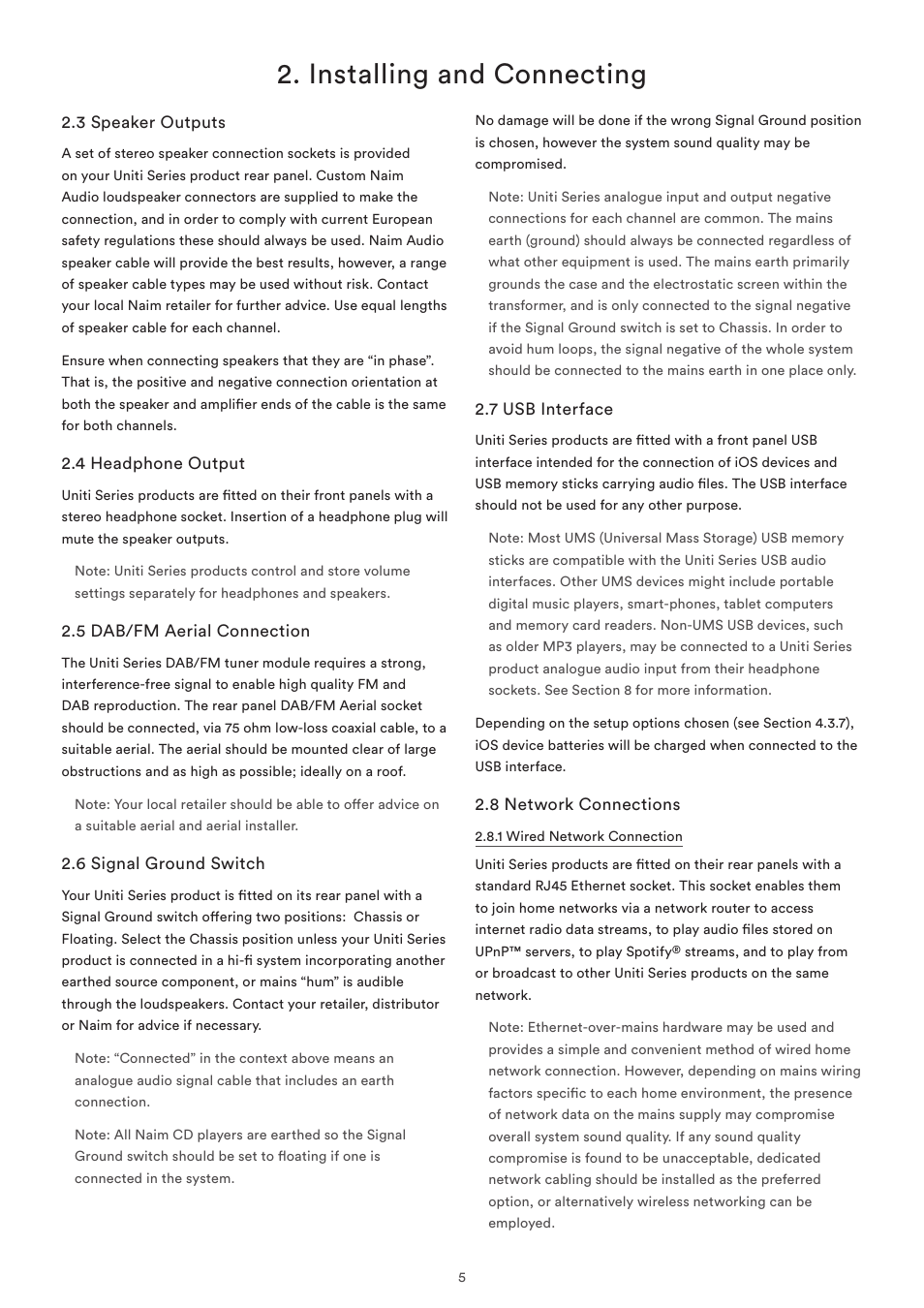 2. Installing and Connecting

2.3 Speaker Outputs

A set of stereo speaker connection sockets is provided on your Uniti Series product rear panel. Custom Naim Audio loudspeaker connectors are supplied to make the connection, and in order to comply with current European safety regulations these should always be used. Naim Audio speaker cable will provide the best results, however, a range of speaker cable types may be used without risk. Contact your local Naim retailer for further advice. Use equal lengths of speaker cable for each channel.

Ensure when connecting speakers that they are “in phase”. That is, the positive and negative connection orientation at both the speaker and amplifier ends of the cable is the same for both channels.

2.4 Headphone Output

Uniti Series products are fitted on their front panels with a stereo headphone socket. Insertion of a headphone plug will mute the speaker outputs.

Note: Uniti Series products control and store volume settings separately for headphones and speakers.

2.5 DAB/FM Aerial Connection

The Uniti Series DAB/FM tuner module requires a strong, interference-free signal to enable high quality FM and DAB reproduction. The rear panel DAB/FM Aerial socket should be connected, via 75 ohm low-loss coaxial cable, to a suitable aerial. The aerial should be mounted clear of large obstructions and as high as possible; ideally on a roof.

Note: Your local retailer should be able to offer advice on a suitable aerial and aerial installer.

2.6 Signal Ground Switch

Your Uniti Series product is fitted on its rear panel with a Signal Ground switch offering two positions: Chassis or Floating. Select the Chassis position unless your Uniti Series product is connected in a hi-fi system incorporating another earthed source component, or mains “hum” is audible through the loudspeakers. Contact your retailer, distributor or Naim for advice if necessary.

Note: “Connected” in the context above means an analogue audio signal cable that includes an earth connection.

Note: All Naim CD players are earthed so the Signal Ground switch should be set to floating if one is connected in the system.

No damage will be done if the wrong Signal Ground position is chosen, however the system sound quality may be compromised.

Note: Uniti Series analogue input and output negative connections for each channel are common. The mains earth (ground) should always be connected regardless of what other equipment is used. The mains earth primarily grounds the case and the electrostatic screen within the transformer, and is only connected to the signal negative if the Signal Ground switch is set to Chassis. In order to avoid hum loops, the signal negative of the whole system should be connected to the mains earth in one place only.

2.7 USB Interface

Uniti Series products are fitted with a front panel USB interface intended for the connection of iOS devices and USB memory sticks carrying audio files. The USB interface should not be used for any other purpose.

Note: Most UMS (Universal Mass Storage) USB memory sticks are compatible with the Uniti Series USB audio interfaces. Other UMS devices might include portable digital music players, smart-phones, tablet computers and memory card readers. Non-UMS USB devices, such as older MP3 players, may be connected to a Uniti Series product analogue audio input from their headphone sockets. See Section 8 for more information.

Depending on the setup options chosen (see Section 4.3.7), iOS device batteries will be charged when connected to the USB interface.

2.8 Network Connections

2.8.1 Wired Network Connection

Uniti Series products are fitted on their rear panels with a standard RJ45 Ethernet socket. This socket enables them to join home networks via a network router to access internet radio data streams, to play audio files stored on UPnP™ servers, to play Spotify® streams, and to play from or broadcast to other Uniti Series products on the same network.

Note: Ethernet-over-mains hardware may be used and provides a simple and convenient method of wired home network connection. However, depending on mains wiring factors specific to each home environment, the presence of network data on the mains supply may compromise overall system sound quality. If any sound quality compromise is found to be unacceptable, dedicated network cabling should be installed as the preferred option, or alternatively wireless networking can be employed.

5